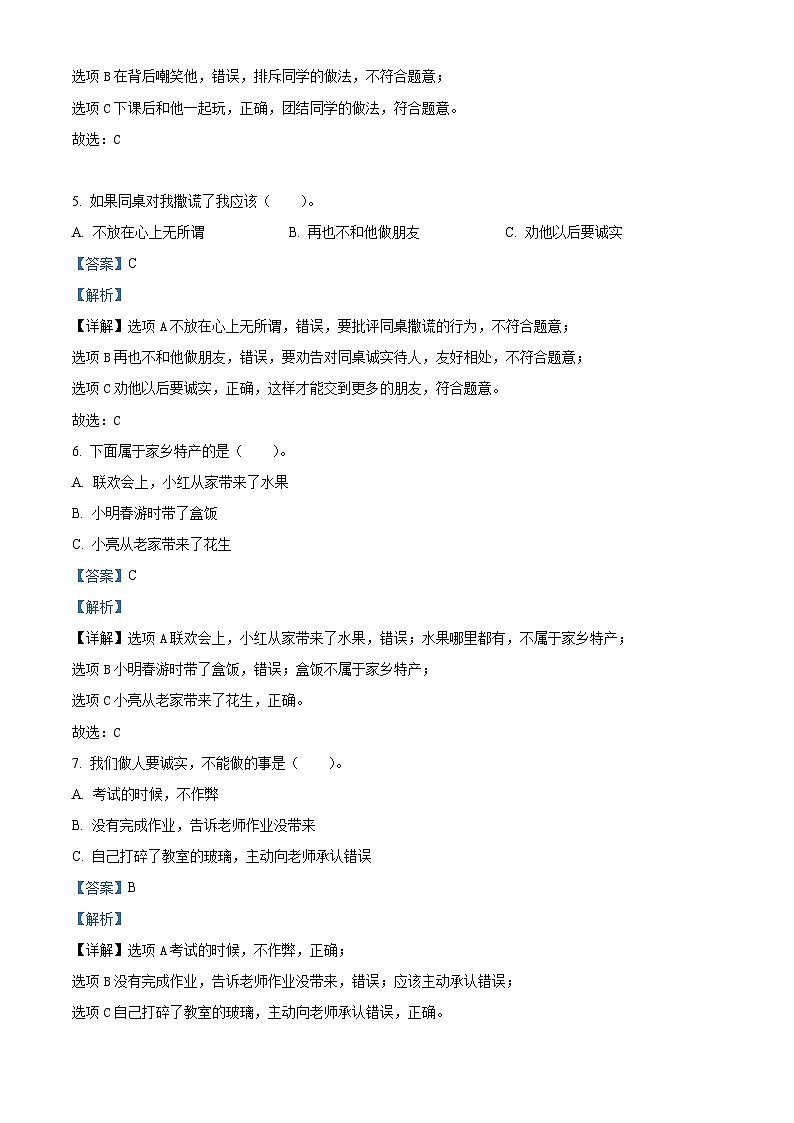 选项 B 在背后嘲笑他，错误，排斥同学的做法，不符合题意；

选项 C 下课后和他一起玩，正确，团结同学的做法，符合题意。

故选：C

5. 如果同桌对我撒谎了我应该（　　）。

A. 不放在心上无所谓　　B. 再也不和他做朋友　　C. 劝他以后要诚实

【答案】C

【解析】

【详解】选项 A 不放在心上无所谓，错误，要批评同桌撒谎的行为，不符合题意；

选项 B 再也不和他做朋友，错误，要劝告对同桌诚实待人，友好相处，不符合题意；

选项 C 劝他以后要诚实，正确，这样才能交到更多的朋友，符合题意。

故选：C

6. 下面属于家乡特产的是（　　）。

A. 联欢会上，小红从家带来了水果

B. 小明春游时带了盒饭

C. 小亮从老家带来了花生

【答案】C

【解析】

【详解】选项 A 联欢会上，小红从家带来了水果，错误；水果哪里都有，不属于家乡特产；

选项 B 小明春游时带了盒饭，错误；盒饭不属于家乡特产；

选项 C 小亮从老家带来了花生，正确。

故选：C

7. 我们做人要诚实，不能做的事是（　　）。

A. 考试的时候，不作弊

B. 没有完成作业，告诉老师作业没带来

C. 自己打碎了教室的玻璃，主动向老师承认错误

【答案】B

【解析】

【详解】选项 A 考试的时候，不作弊，正确；

选项 B 没有完成作业，告诉老师作业没带来，错误；应该主动承认错误；

选项 C 自己打碎了教室的玻璃，主动向老师承认错误，正确。